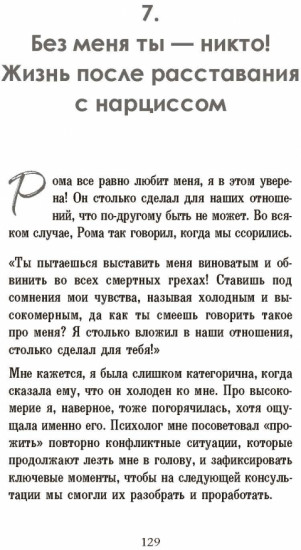 7.
Без меня ты — никто! Жизнь после расставания с нарциссом

Рома все равно любит меня, я в этом уверена! Он столько сделал для наших отношений, что по-другому быть не может. Во всяком случае, Рома так говорил, когда мы ссорились.

«Ты пытаешься выставить меня виноватым и обвинить во всех смертных грехах! Ставишь под сомнения мои чувства, называя холодным и высокомерным, да как ты смеешь говорить такое про меня? Я столько вложил в наши отношения, столько сделал для тебя!»

Мне кажется, я была слишком категорична, когда сказала ему, что он холоден ко мне. Про высокомерие я, наверное, тоже погорячилась, хотя ощущала именно его. Психолог мне посоветовал «прожить» повторно конфликтные ситуации, которые продолжают лезть мне в голову, и зафиксировать ключевые моменты, чтобы на следующей консультации мы смогли их разобрать и проработать.

129